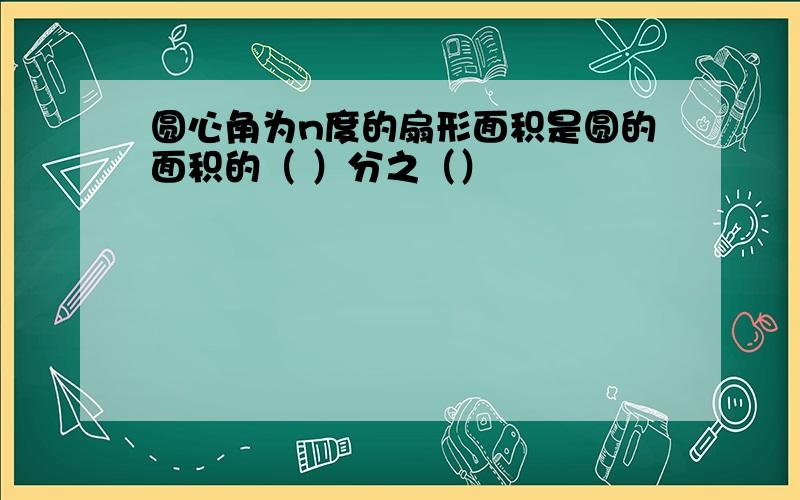 圆心角为n度的扇形面积是圆的面积的（ ）分之（）